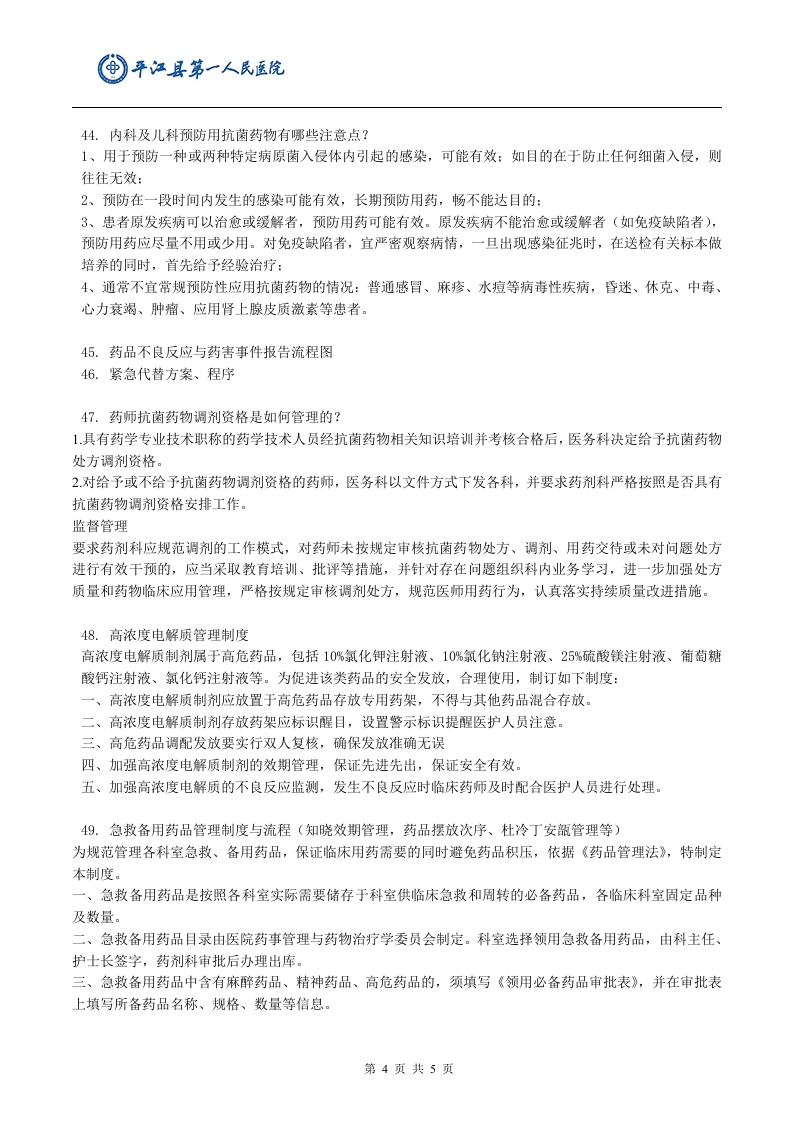 平江县第一人民医院

44. 内科及儿科预防用抗菌药物有哪些注意点？
1、用于预防一种或两种特定病原菌入侵体内引起的感染，可能有效；如目的在于防止任何细菌入侵，则往往无效；
2、预防在一段时间内发生的感染可能有效，长期预防用药，畅不能达目的；
3、患者原发疾病可以治愈或缓解者，预防用药可能有效。原发疾病不能治愈或缓解者（如免疫缺陷者），预防用药应尽量不用或少用。对免疫缺陷者，宜严密观察病情，一旦出现感染征兆时，在送检有关标本做培养的同时，首先给予经验治疗；
4、通常不宜常规预防性应用抗菌药物的情况：普通感冒、麻疹、水痘等病毒性疾病，昏迷、休克、中毒、心力衰竭、肿瘤、应用肾上腺皮质激素等患者。

45. 药品不良反应与药害事件报告流程图
46. 紧急代替方案、程序

47. 药师抗菌药物调剂资格是如何管理的？
1.具有药学专业技术职称的药学技术人员经抗菌药物相关知识培训并考核合格后，医务科决定给予抗菌药物处方调剂资格。
2.对给予或不给予抗菌药物调剂资格的药师，医务科以文件方式下发各科，并要求药剂科严格按照是否具有抗菌药物调剂资格安排工作。
监督管理
要求药剂科应规范调剂的工作模式，对药师未按规定审核抗菌药物处方、调剂、用药交待或未对问题处方进行有效干预的，应当采取教育培训、批评等措施，并针对存在问题组织科内业务学习，进一步加强处方质量和药物临床应用管理，严格按规定审核调剂处方，规范医师用药行为，认真落实持续质量改进措施。

48. 高浓度电解质管理制度
高浓度电解质制剂属于高危药品，包括 10%氯化钾注射液、10%氯化钠注射液、25%硫酸镁注射液、葡萄糖酸钙注射液、氯化钙注射液等。为促进该类药品的安全发放，合理使用，制订如下制度：
一、高浓度电解质制剂应放置于高危药品存放专用药架，不得与其他药品混合存放。
二、高浓度电解质制剂存放药架应标识醒目，设置警示标识提醒医护人员注意。
三、高危药品调配发放要实行双人复核，确保发放准确无误
四、加强高浓度电解质制剂的效期管理，保证先进先出，保证安全有效。
五、加强高浓度电解质的不良反应监测，发生不良反应时临床药师及时配合医护人员进行处理。

49. 急救备用药品管理制度与流程（知晓效期管理，药品摆放次序、杜冷丁安瓿管理等）
为规范管理各科室急救、备用药品，保证临床用药需要的同时避免药品积压，依据《药品管理法》，特制定本制度。
一、急救备用药品是按照各科室实际需要储存于科室供临床急救和周转的必备药品，各临床科室固定品种及数量。
二、急救备用药品目录由医院药事管理与药物治疗学委员会制定。科室选择领用急救备用药品，由科主任、护士长签字，药剂科审批后办理出库。
三、急救备用药品中含有麻醉药品、精神药品、高危药品的，须填写《领用必备药品审批表》，并在审批表上填写所备药品名称、规格、数量等信息。

第 4 页 共 5 页